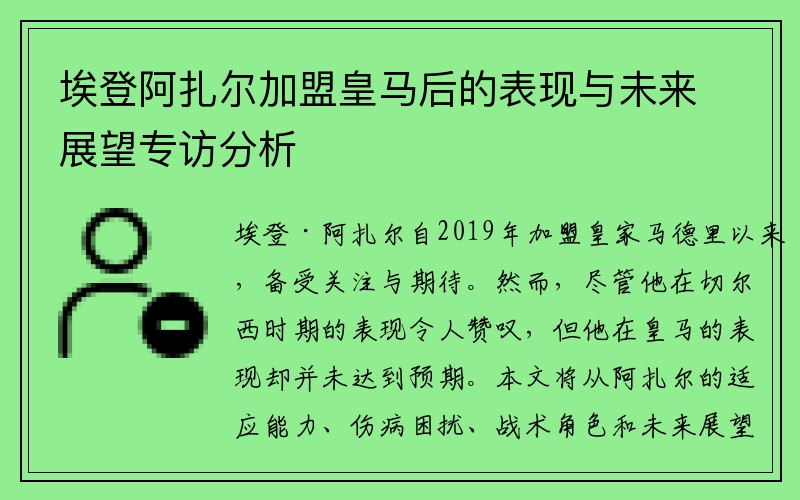 埃登阿扎尔加盟皇马后的表现与未来展望专访分析

埃登·阿扎尔自2019年加盟皇家马德里以来，备受关注与期待。然而，尽管他在切尔西时期的表现令人赞叹，但他在皇马的表现却并未达到预期。本文将从阿扎尔的适应能力、伤病困扰、战术角色和未来展望